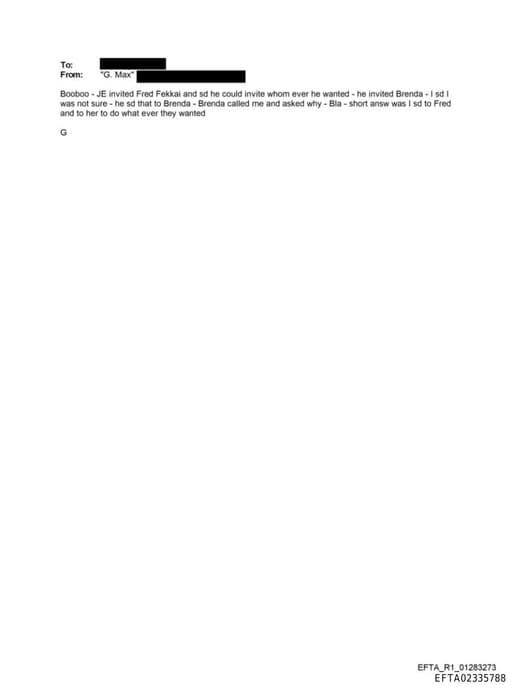 To:
From: "G. Max"

Booboo - JE invited Fred Fekkai and sd he could invite whom ever he wanted - he invited Brenda - I sd I was not sure - he sd that to Brenda - Brenda called me and asked why - Bla - short answ was I sd to Fred and to her to do what ever they wanted

G

EFTA_R1_01283273
EFTA02335788